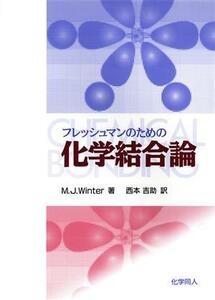 CHEMICAL
BONDING

フレッシュマンのための
化学結合論

M.J.Winter 著　西本 吉助 訳

化学同人